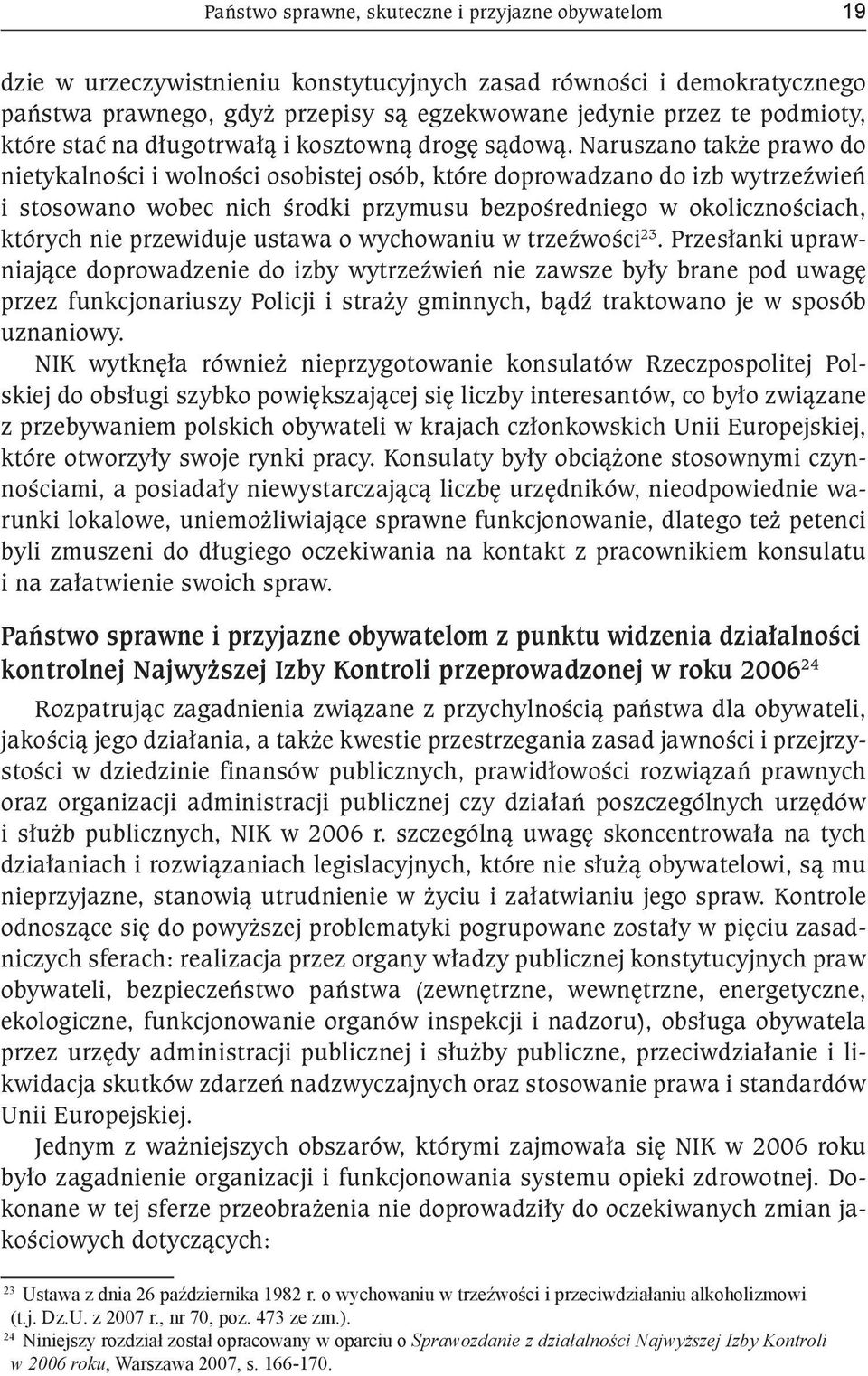 Państwo sprawne, skuteczne i przyjazne obywatelom 19

dzie w urzeczywistnieniu konstytucyjnych zasad równości i demokratycznego państwa prawnego, gdyż przepisy są egzekwowane jedynie przez te podmioty, które stać na długotrwałą i kosztowną drogę sądową. Naruszano także prawo do nietykalności i wolności osobistej osób, które doprowadzano do izb wytrzeźwień i stosowano wobec nich środki przymusu bezpośredniego w okolicznościach, których nie przewiduje ustawa o wychowaniu w trzeźwości$^{23}$. Przesłanki uprawniające doprowadzenie do izby wytrzeźwień nie zawsze były brane pod uwagę przez funkcjonariuszy Policji i straży gminnych, bądź traktowano je w sposób uznaniowy.

NIK wytknęła również nieprzygotowanie konsulatów Rzeczpospolitej Polskiej do obsługi szybko powiększającej się liczby interesantów, co było związane z przebywaniem polskich obywateli w krajach członkowskich Unii Europejskiej, które otworzyły swoje rynki pracy. Konsulaty były obciążone stosownymi czynnościami, a posiadały niewystarczającą liczbę urzędników, nieodpowiednie warunki lokalowe, uniemożliwiające sprawne funkcjonowanie, dlatego też petenci byli zmuszeni do długiego oczekiwania na kontakt z pracownikiem konsulatu i na załatwienie swoich spraw.

Państwo sprawne i przyjazne obywatelom z punktu widzenia działalności kontrolnej Najwyższej Izby Kontroli przeprowadzonej w roku 2006$^{24}$

Rozpatrując zagadnienia związane z przychylnością państwa dla obywateli, jakością jego działania, a także kwestie przestrzegania zasad jawności i przejrzystości w dziedzinie finansów publicznych, prawidłowości rozwiązań prawnych oraz organizacji administracji publicznej czy działań poszczególnych urzędów i służb publicznych, NIK w 2006 r. szczególną uwagę skoncentrowała na tych działaniach i rozwiązaniach legislacyjnych, które nie służą obywatelowi, są mu nieprzyjazne, stanowią utrudnienie w życiu i załatwianiu jego spraw. Kontrole odnoszące się do powyższej problematyki pogrupowane zostały w pięciu zasadniczych sferach: realizacja przez organy władzy publicznej konstytucyjnych praw obywateli, bezpieczeństwo państwa (zewnętrzne, wewnętrzne, energetyczne, ekologiczne, funkcjonowanie organów inspekcji i nadzoru), obsługa obywatela przez urzędy administracji publicznej i służby publiczne, przeciwdziałanie i likwidacja skutków zdarzeń nadzwyczajnych oraz stosowanie prawa i standardów Unii Europejskiej.

Jednym z ważniejszych obszarów, którymi zajmowała się NIK w 2006 roku było zagadnienie organizacji i funkcjonowania systemu opieki zdrowotnej. Dokonane w tej sferze przeobrażenia nie doprowadziły do oczekiwanych zmian jakościowych dotyczących:

$^{23}$ Ustawa z dnia 26 października 1982 r. o wychowaniu w trzeźwości i przeciwdziałaniu alkoholizmowi (t.j. Dz.U. z 2007 r., nr 70, poz. 473 ze zm.).
$^{24}$ Niniejszy rozdział został opracowany w oparciu o Sprawozdanie z działalności Najwyższej Izby Kontroli w 2006 roku, Warszawa 2007, s. 166-170.